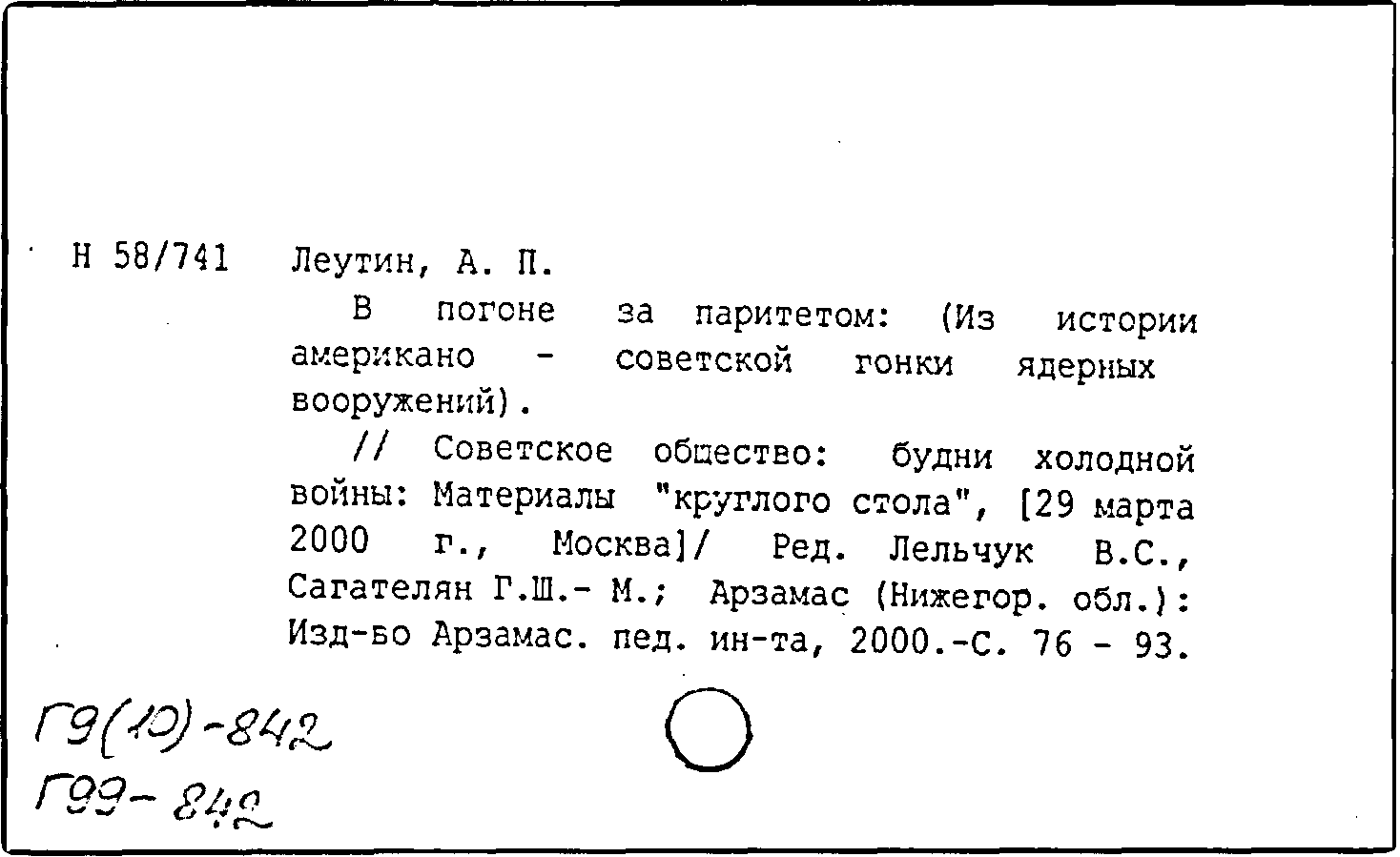 Н 58/741 Леутин, А. П.

В погоне за паритетом: (Из истории американо - советской гонки ядерных вооружений).

// Советское общество: будни холодной войны: Материалы "круглого стола", [29 марта 2000 г., Москва]/ Ред. Лельчук В.С., Сагателян Г.Ш.- М.; Арзамас (Нижегор. обл.): Изд-во Арзамас. пед. ин-та, 2000.-С. 76 - 93.

Г9(10)-842
Г99-842